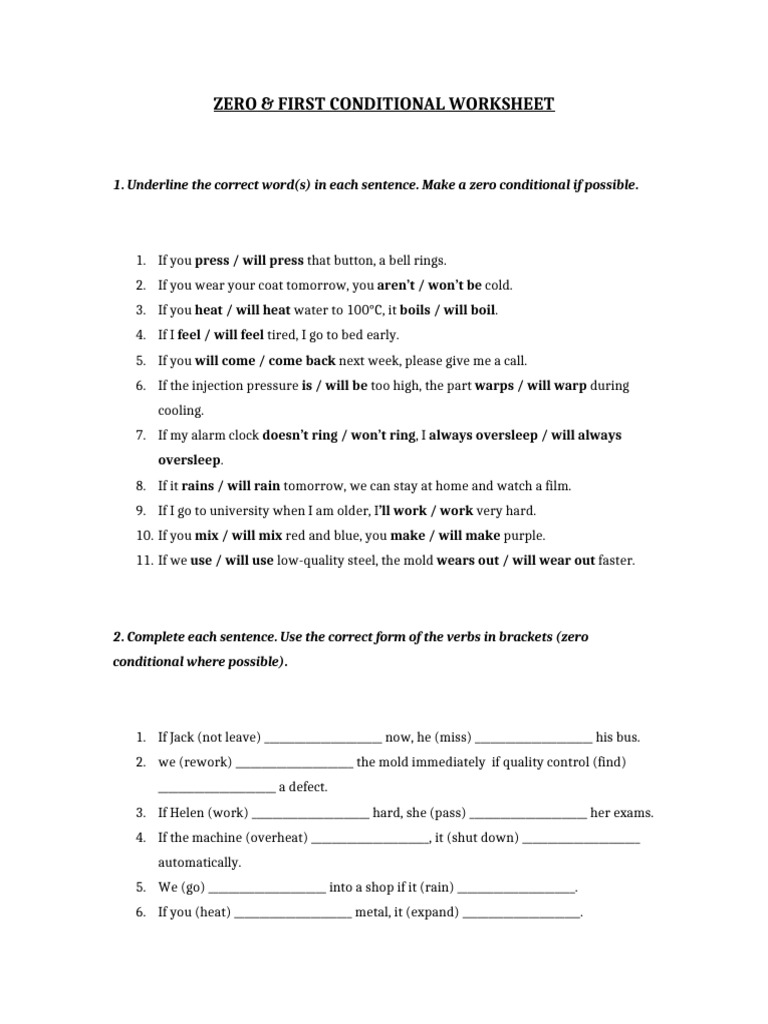 ZERO & FIRST CONDITIONAL WORKSHEET

1. Underline the correct word(s) in each sentence. Make a zero conditional if possible.

1. If you press / will press that button, a bell rings.
2. If you wear your coat tomorrow, you aren't / won't be cold.
3. If you heat / will heat water to 100°C, it boils / will boil.
4. If I feel / will feel tired, I go to bed early.
5. If you will come / come back next week, please give me a call.
6. If the injection pressure is / will be too high, the part warps / will warp during cooling.
7. If my alarm clock doesn't ring / won't ring, I always oversleep / will always oversleep.
8. If it rains / will rain tomorrow, we can stay at home and watch a film.
9. If I go to university when I am older, I'll work / work very hard.
10. If you mix / will mix red and blue, you make / will make purple.
11. If we use / will use low-quality steel, the mold wears out / will wear out faster.

2. Complete each sentence. Use the correct form of the verbs in brackets (zero conditional where possible).

1. If Jack (not leave) ____________________ now, he (miss) ____________________ his bus.
2. we (rework) ____________________ the mold immediately if quality control (find) ____________________ a defect.
3. If Helen (work) ____________________ hard, she (pass) ____________________ her exams.
4. If the machine (overheat) ____________________, it (shut down) ____________________ automatically.
5. We (go) ____________________ into a shop if it (rain) ____________________.
6. If you (heat) ____________________ metal, it (expand) ____________________.